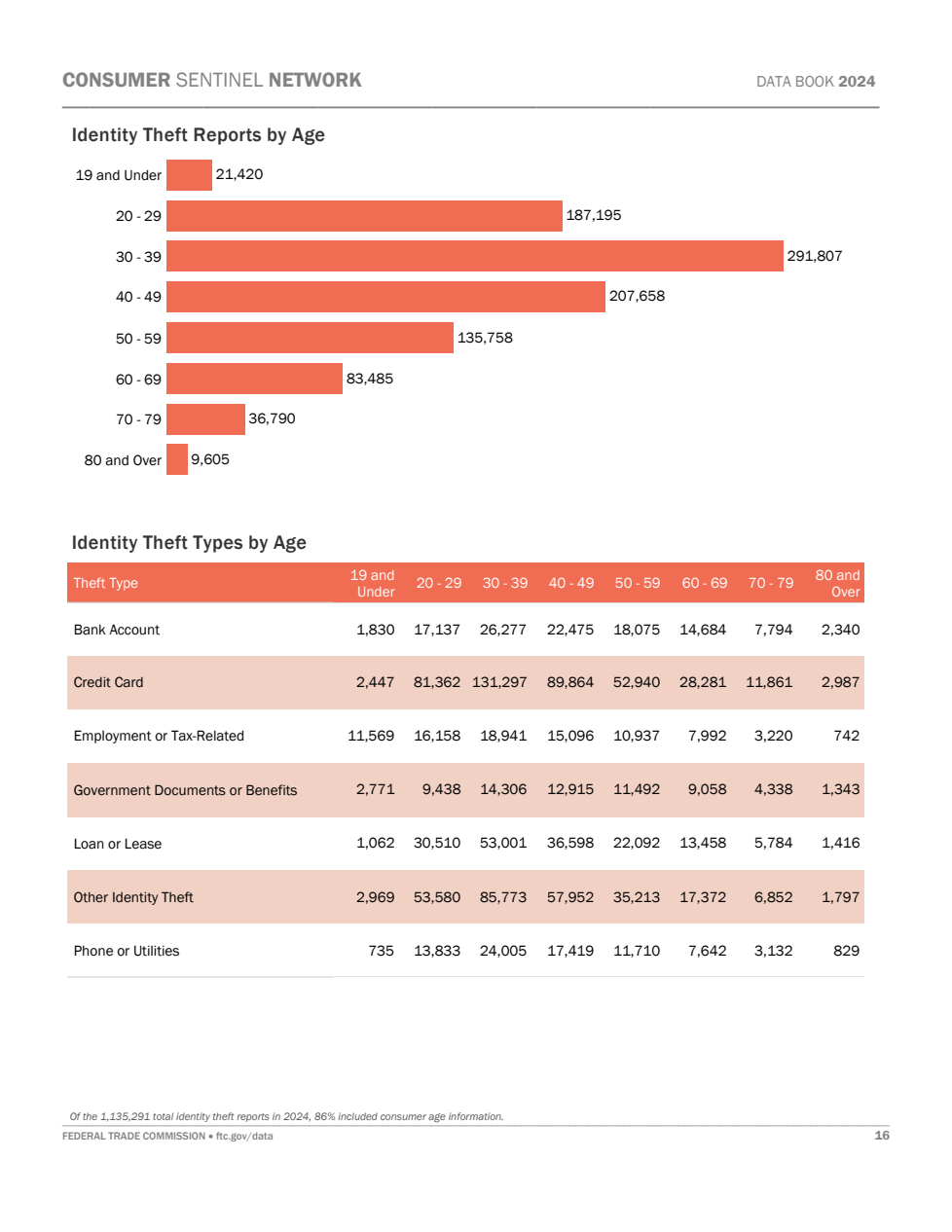 CONSUMER SENTINEL NETWORK

DATA BOOK 2024

Identity Theft Reports by Age

19 and Under 21,420
20 - 29 187,195
30 - 39 291,807
40 - 49 207,658
50 - 59 135,758
60 - 69 83,485
70 - 79 36,790
80 and Over 9,605

Identity Theft Types by Age

| Theft Type | 19 and Under | 20 - 29 | 30 - 39 | 40 - 49 | 50 - 59 | 60 - 69 | 70 - 79 | 80 and Over |
|---|---|---|---|---|---|---|---|---|
| Bank Account | 1,830 | 17,137 | 26,277 | 22,475 | 18,075 | 14,684 | 7,794 | 2,340 |
| Credit Card | 2,447 | 81,362 | 131,297 | 89,864 | 52,940 | 28,281 | 11,861 | 2,987 |
| Employment or Tax-Related | 11,569 | 16,158 | 18,941 | 15,096 | 10,937 | 7,992 | 3,220 | 742 |
| Government Documents or Benefits | 2,771 | 9,438 | 14,306 | 12,915 | 11,492 | 9,058 | 4,338 | 1,343 |
| Loan or Lease | 1,062 | 30,510 | 53,001 | 36,598 | 22,092 | 13,458 | 5,784 | 1,416 |
| Other Identity Theft | 2,969 | 53,580 | 85,773 | 57,952 | 35,213 | 17,372 | 6,852 | 1,797 |
| Phone or Utilities | 735 | 13,833 | 24,005 | 17,419 | 11,710 | 7,642 | 3,132 | 829 |

Of the 1,135,291 total identity theft reports in 2024, 86% included consumer age information.

FEDERAL TRADE COMMISSION • ftc.gov/data

16